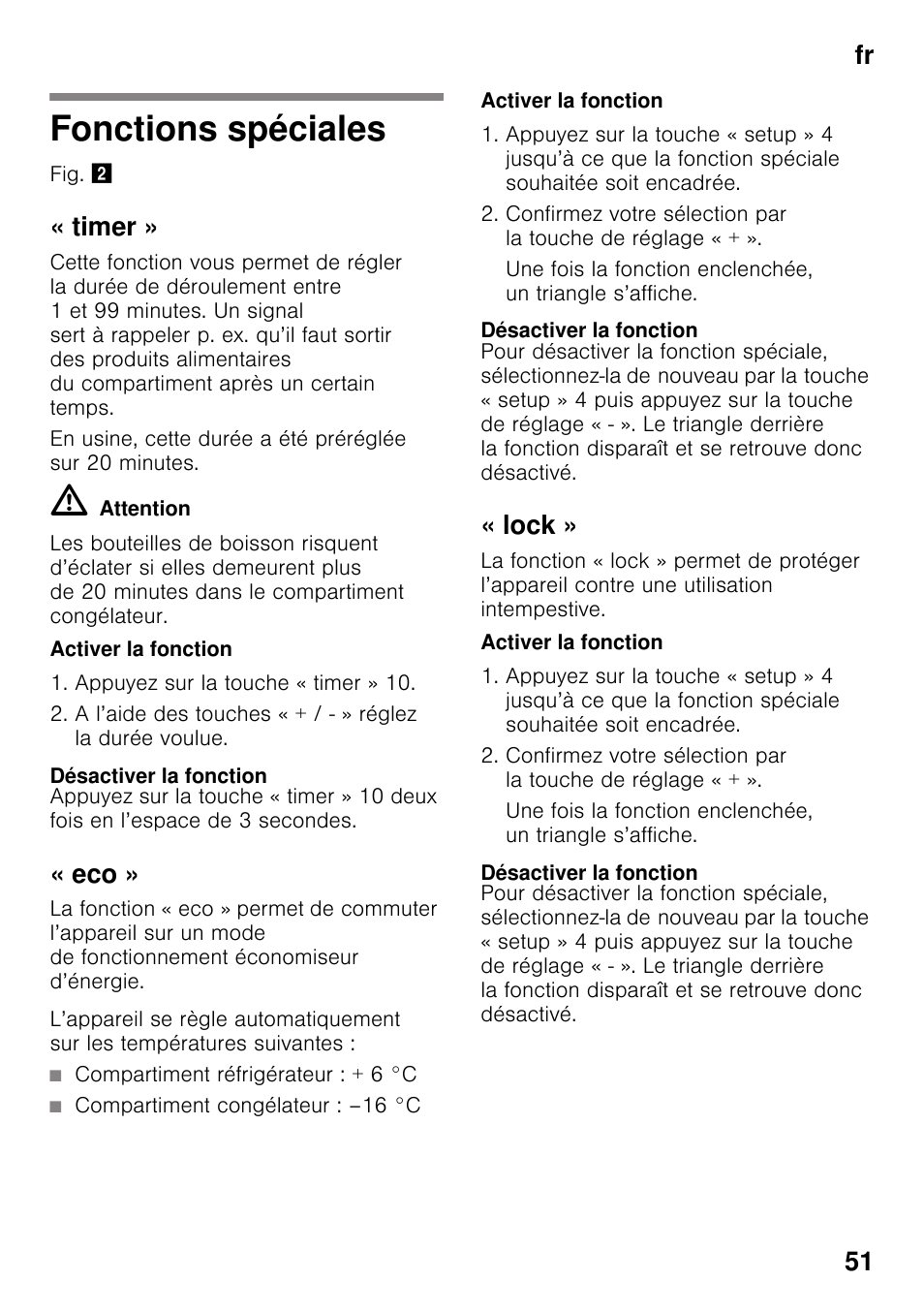 fr

Fonctions spéciales

Fig. 2

« timer »

Cette fonction vous permet de régler la durée de déroulement entre 1 et 99 minutes. Un signal sert à rappeler p. ex. qu'il faut sortir des produits alimentaires du compartiment après un certain temps.

En usine, cette durée a été préréglée sur 20 minutes.

Attention

Les bouteilles de boisson risquent d'éclater si elles demeurent plus de 20 minutes dans le compartiment congélateur.

Activer la fonction

1. Appuyez sur la touche « timer » 10.
2. A l'aide des touches « + / - » réglez la durée voulue.

Désactiver la fonction
Appuyez sur la touche « timer » 10 deux fois en l'espace de 3 secondes.

« eco »

La fonction « eco » permet de commuter l'appareil sur un mode de fonctionnement économiseur d'énergie.

L'appareil se règle automatiquement sur les températures suivantes :

■ Compartiment réfrigérateur : + 6 °C
■ Compartiment congélateur : –16 °C

Activer la fonction

1. Appuyez sur la touche « setup » 4 jusqu'à ce que la fonction spéciale souhaitée soit encadrée.
2. Confirmez votre sélection par la touche de réglage « + ».

Une fois la fonction enclenchée, un triangle s'affiche.

Désactiver la fonction
Pour désactiver la fonction spéciale, sélectionnez-la de nouveau par la touche « setup » 4 puis appuyez sur la touche de réglage « - ». Le triangle derrière la fonction disparaît et se retrouve donc désactivé.

« lock »

La fonction « lock » permet de protéger l'appareil contre une utilisation intempestive.

Activer la fonction

1. Appuyez sur la touche « setup » 4 jusqu'à ce que la fonction spéciale souhaitée soit encadrée.
2. Confirmez votre sélection par la touche de réglage « + ».

Une fois la fonction enclenchée, un triangle s'affiche.

Désactiver la fonction
Pour désactiver la fonction spéciale, sélectionnez-la de nouveau par la touche « setup » 4 puis appuyez sur la touche de réglage « - ». Le triangle derrière la fonction disparaît et se retrouve donc désactivé.

51